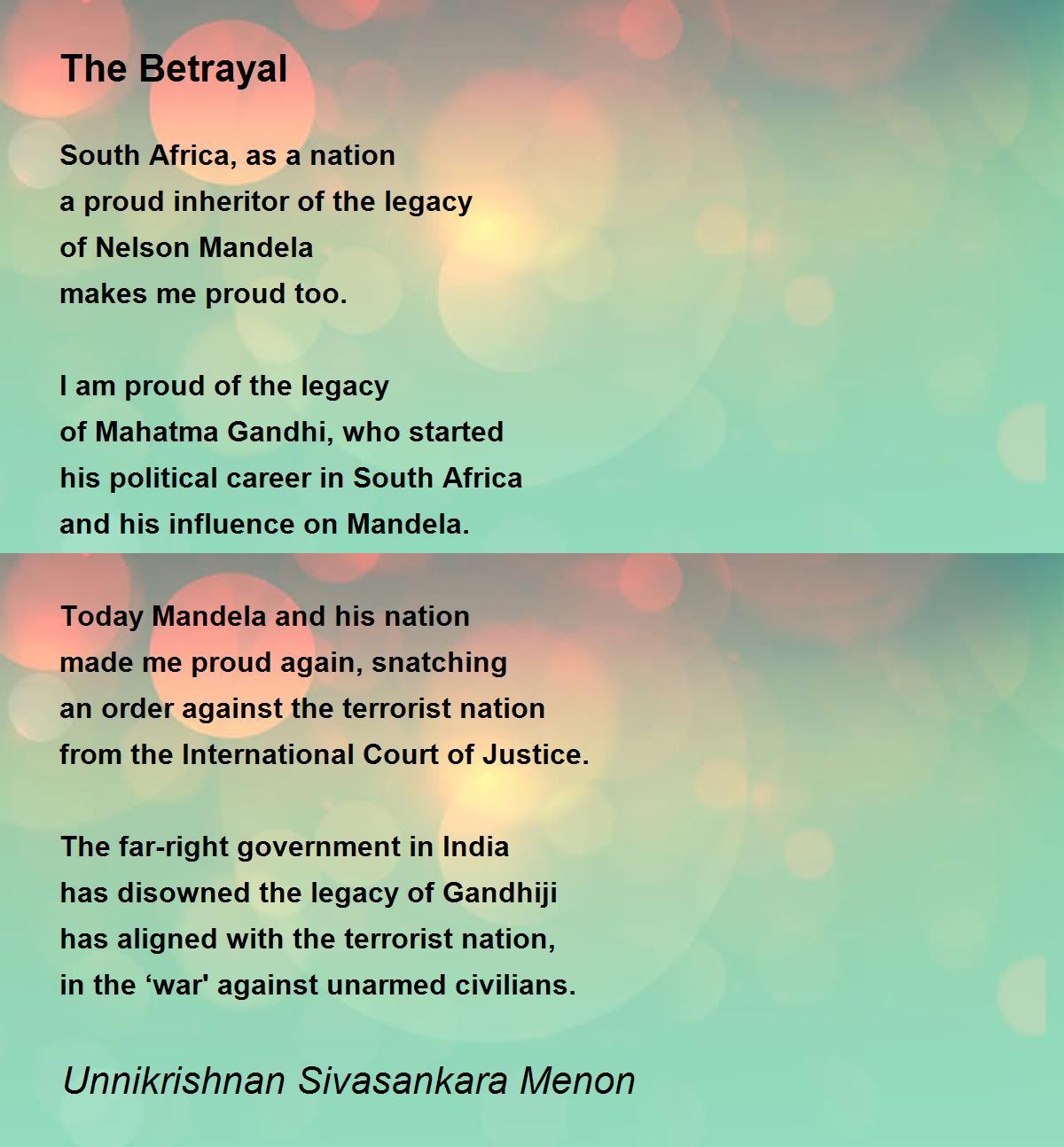 The Betrayal

South Africa, as a nation
a proud inheritor of the legacy
of Nelson Mandela
makes me proud too.

I am proud of the legacy
of Mahatma Gandhi, who started
his political career in South Africa
and his influence on Mandela.

Today Mandela and his nation
made me proud again, snatching
an order against the terrorist nation
from the International Court of Justice.

The far-right government in India
has disowned the legacy of Gandhiji
has aligned with the terrorist nation,
in the 'war' against unarmed civilians.

Unnikrishnan Sivasankara Menon